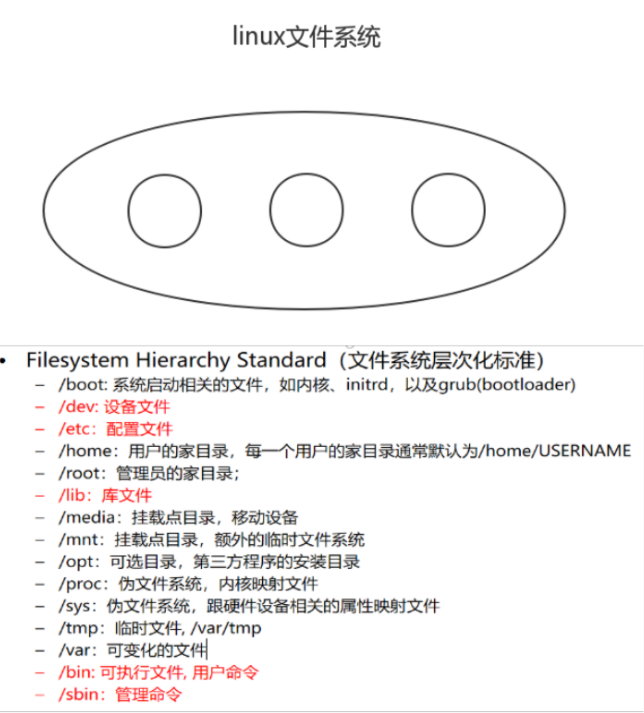 linux文件系统

• Filesystem Hierarchy Standard（文件系统层次化标准）
– /boot: 系统启动相关的文件，如内核、initrd，以及grub(bootloader)
– /dev: 设备文件
– /etc：配置文件
– /home：用户的家目录，每一个用户的家目录通常默认为/home/USERNAME
– /root：管理员的家目录；
– /lib：库文件
– /media：挂载点目录，移动设备
– /mnt：挂载点目录，额外的临时文件系统
– /opt：可选目录，第三方程序的安装目录
– /proc：伪文件系统，内核映射文件
– /sys：伪文件系统，跟硬件设备相关的属性映射文件
– /tmp：临时文件, /var/tmp
– /var：可变化的文件
– /bin: 可执行文件, 用户命令
– /sbin：管理命令